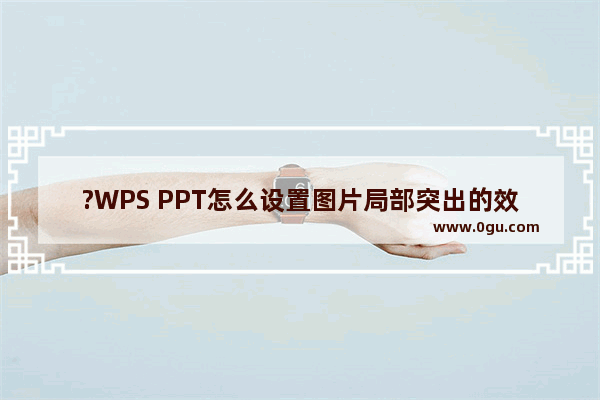 ?WPS PPT怎么设置图片局部突出的效

www.0gu.com